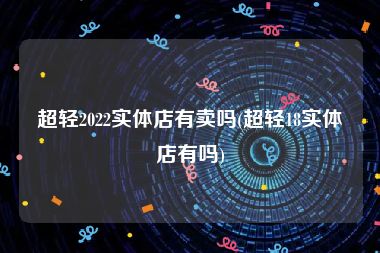 超轻2022实体店有卖吗(超轻18实体店有吗)